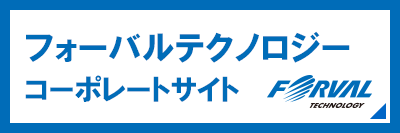 フォーバルテクノロジー
コーポレートサイト

FORVAL
TECHNOLOGY